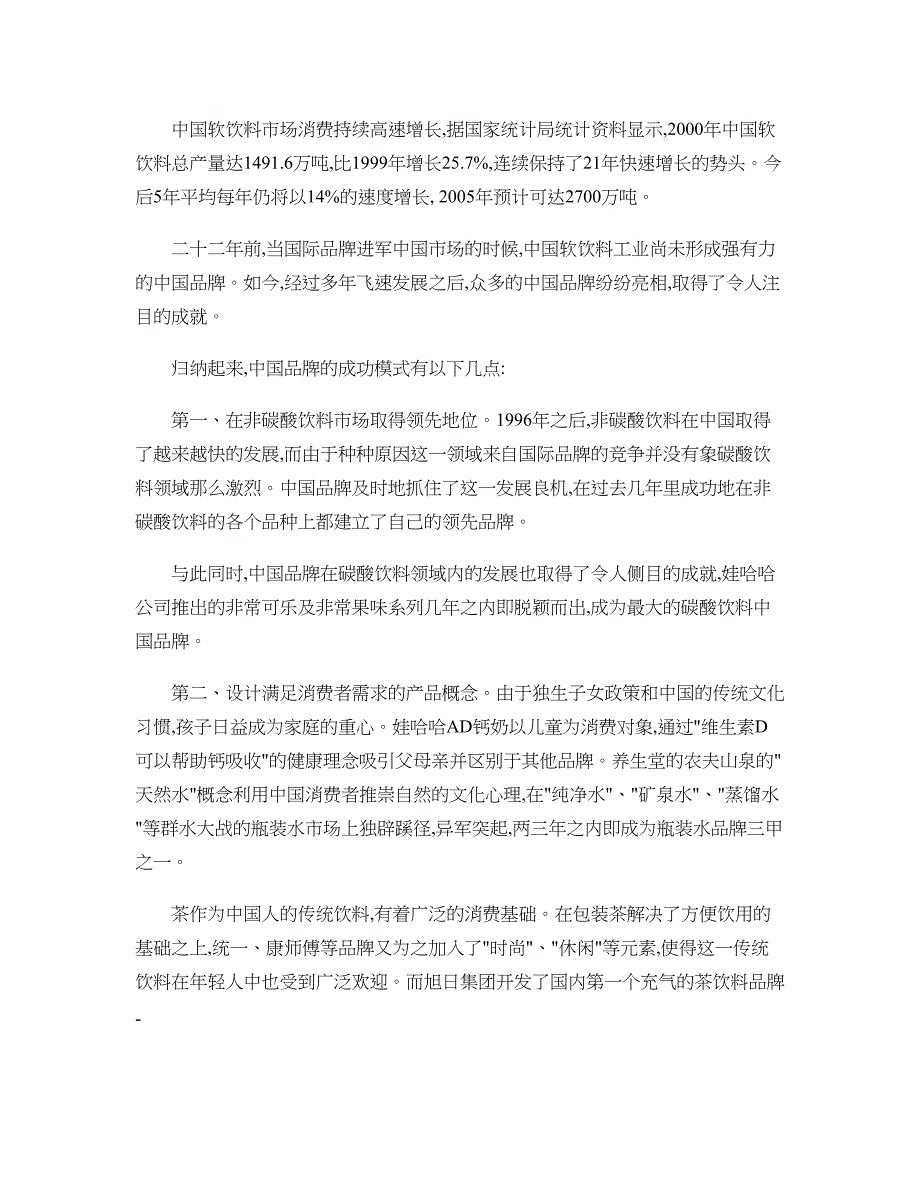 中国软饮料市场消费持续高速增长,据国家统计局统计资料显示,2000年中国软饮料总产量达1491.6万吨,比1999年增长25.7%,连续保持了21年快速增长的势头。今后5年平均每年仍将以14%的速度增长, 2005年预计可达2700万吨。

二十二年前,当国际品牌进军中国市场的时候,中国软饮料工业尚未形成强有力的中国品牌。如今,经过多年飞速发展之后,众多的中国品牌纷纷亮相,取得了令人注目的成就。

归纳起来,中国品牌的成功模式有以下几点:

第一、在非碳酸饮料市场取得领先地位。1996年之后,非碳酸饮料在中国取得了越来越快的发展,而由于种种原因这一领域来自国际品牌的竞争并没有象碳酸饮料领域那么激烈。中国品牌及时地抓住了这一发展良机,在过去几年里成功地在非碳酸饮料的各个品种上都建立了自己的领先品牌。

与此同时,中国品牌在碳酸饮料领域内的发展也取得了令人侧目的成就,娃哈哈公司推出的非常可乐及非常果味系列几年之内即脱颖而出,成为最大的碳酸饮料中国品牌。

第二、设计满足消费者需求的产品概念。由于独生子女政策和中国的传统文化习惯,孩子日益成为家庭的重心。娃哈哈AD钙奶以儿童为消费对象,通过"维生素D可以帮助钙吸收"的健康理念吸引父母亲并区别于其他品牌。养生堂的农夫山泉的"天然水"概念利用中国消费者推崇自然的文化心理,在"纯净水"、"矿泉水"、"蒸馏水"等群水大战的瓶装水市场上独辟蹊径,异军突起,两三年之内即成为瓶装水品牌三甲之一。

茶作为中国人的传统饮料,有着广泛的消费基础。在包装茶解决了方便饮用的基础之上,统一、康师傅等品牌又为之加入了"时尚"、"休闲"等元素,使得这一传统饮料在年轻人中也受到广泛欢迎。而旭日集团开发了国内第一个充气的茶饮料品牌-